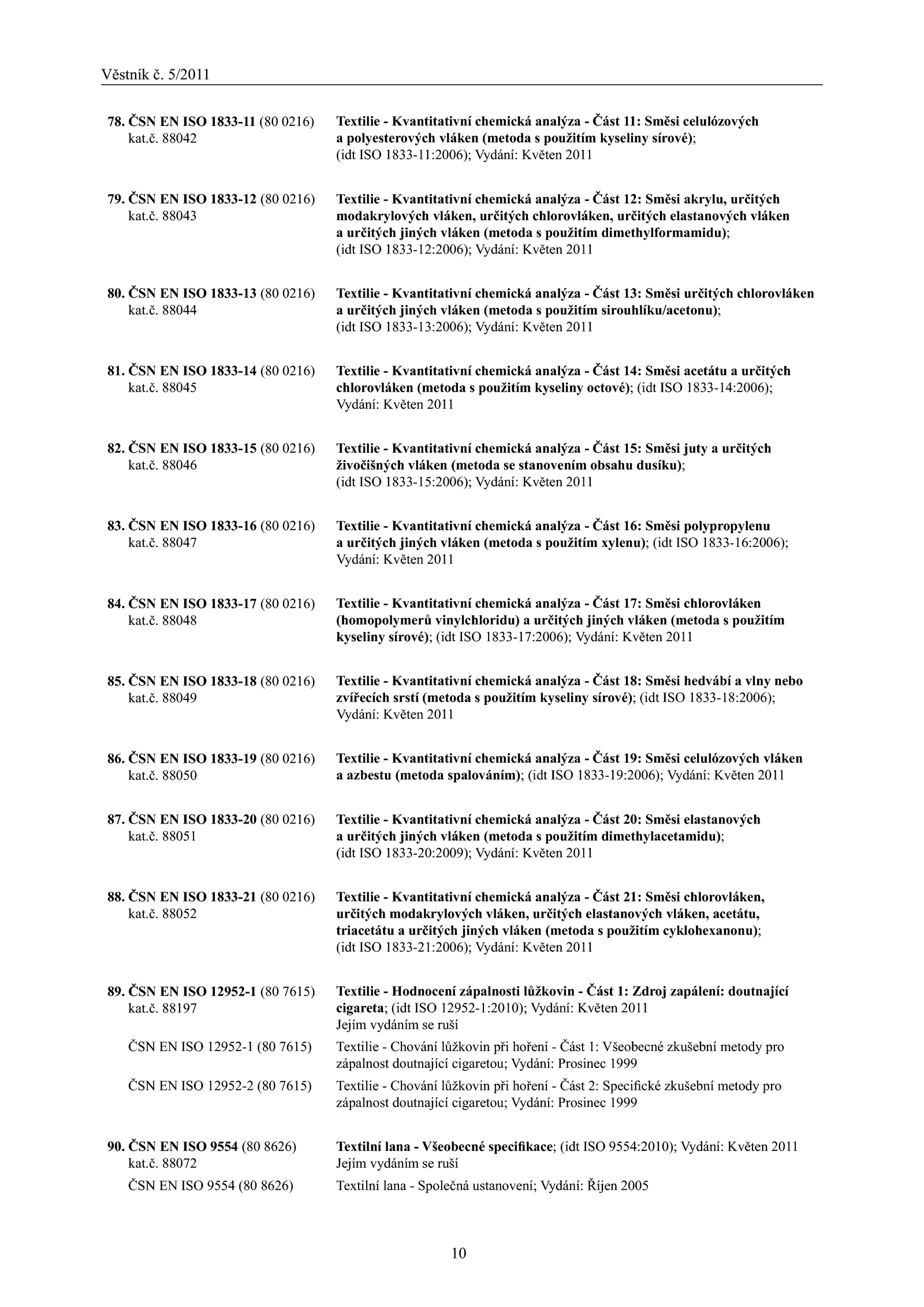 Věstník č. 5/2011

78. ČSN EN ISO 1833-11 (80 0216) kat.č. 88042
Textilie - Kvantitativní chemická analýza - Část 11: Směsi celulózových a polyesterových vláken (metoda s použitím kyseliny sírové); (idt ISO 1833-11:2006); Vydání: Květen 2011

79. ČSN EN ISO 1833-12 (80 0216) kat.č. 88043
Textilie - Kvantitativní chemická analýza - Část 12: Směsi akrylu, určitých modakrylových vláken, určitých chlorovláken, určitých elastanových vláken a určitých jiných vláken (metoda s použitím dimethylformamidu); (idt ISO 1833-12:2006); Vydání: Květen 2011

80. ČSN EN ISO 1833-13 (80 0216) kat.č. 88044
Textilie - Kvantitativní chemická analýza - Část 13: Směsi určitých chlorovláken a určitých jiných vláken (metoda s použitím sirouhlíku/acetonu); (idt ISO 1833-13:2006); Vydání: Květen 2011

81. ČSN EN ISO 1833-14 (80 0216) kat.č. 88045
Textilie - Kvantitativní chemická analýza - Část 14: Směsi acetátu a určitých chlorovláken (metoda s použitím kyseliny octové); (idt ISO 1833-14:2006); Vydání: Květen 2011

82. ČSN EN ISO 1833-15 (80 0216) kat.č. 88046
Textilie - Kvantitativní chemická analýza - Část 15: Směsi juty a určitých živočišných vláken (metoda se stanovením obsahu dusíku); (idt ISO 1833-15:2006); Vydání: Květen 2011

83. ČSN EN ISO 1833-16 (80 0216) kat.č. 88047
Textilie - Kvantitativní chemická analýza - Část 16: Směsi polypropylenu a určitých jiných vláken (metoda s použitím xylenu); (idt ISO 1833-16:2006); Vydání: Květen 2011

84. ČSN EN ISO 1833-17 (80 0216) kat.č. 88048
Textilie - Kvantitativní chemická analýza - Část 17: Směsi chlorovláken (homopolymerů vinylchloridu) a určitých jiných vláken (metoda s použitím kyseliny sírové); (idt ISO 1833-17:2006); Vydání: Květen 2011

85. ČSN EN ISO 1833-18 (80 0216) kat.č. 88049
Textilie - Kvantitativní chemická analýza - Část 18: Směsi hedvábí a vlny nebo zvířecích srstí (metoda s použitím kyseliny sírové); (idt ISO 1833-18:2006); Vydání: Květen 2011

86. ČSN EN ISO 1833-19 (80 0216) kat.č. 88050
Textilie - Kvantitativní chemická analýza - Část 19: Směsi celulózových vláken a azbestu (metoda spalováním); (idt ISO 1833-19:2006); Vydání: Květen 2011

87. ČSN EN ISO 1833-20 (80 0216) kat.č. 88051
Textilie - Kvantitativní chemická analýza - Část 20: Směsi elastanových a určitých jiných vláken (metoda s použitím dimethylacetamidu); (idt ISO 1833-20:2009); Vydání: Květen 2011

88. ČSN EN ISO 1833-21 (80 0216) kat.č. 88052
Textilie - Kvantitativní chemická analýza - Část 21: Směsi chlorovláken, určitých modakrylových vláken, určitých elastanových vláken, acetátu, triacetátu a určitých jiných vláken (metoda s použitím cyklohexanonu); (idt ISO 1833-21:2006); Vydání: Květen 2011

89. ČSN EN ISO 12952-1 (80 7615) kat.č. 88197
Textilie - Hodnocení zápalnosti lůžkovin - Část 1: Zdroj zapálení: doutnající cigareta; (idt ISO 12952-1:2010); Vydání: Květen 2011
Jejím vydáním se ruší

ČSN EN ISO 12952-1 (80 7615)
Textilie - Chování lůžkovin při hoření - Část 1: Všeobecné zkušební metody pro zápalnost doutnající cigaretou; Vydání: Prosinec 1999

ČSN EN ISO 12952-2 (80 7615)
Textilie - Chování lůžkovin při hoření - Část 2: Specifické zkušební metody pro zápalnost doutnající cigaretou; Vydání: Prosinec 1999

90. ČSN EN ISO 9554 (80 8626) kat.č. 88072
Textilní lana - Všeobecné specifikace; (idt ISO 9554:2010); Vydání: Květen 2011
Jejím vydáním se ruší

ČSN EN ISO 9554 (80 8626)
Textilní lana - Společná ustanovení; Vydání: Říjen 2005

10